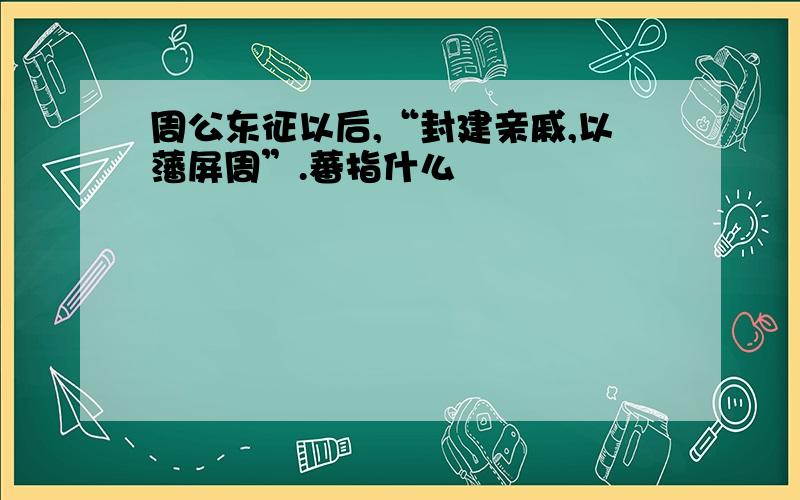 周公东征以后,“封建亲戚,以藩屏周”.蕃指什么